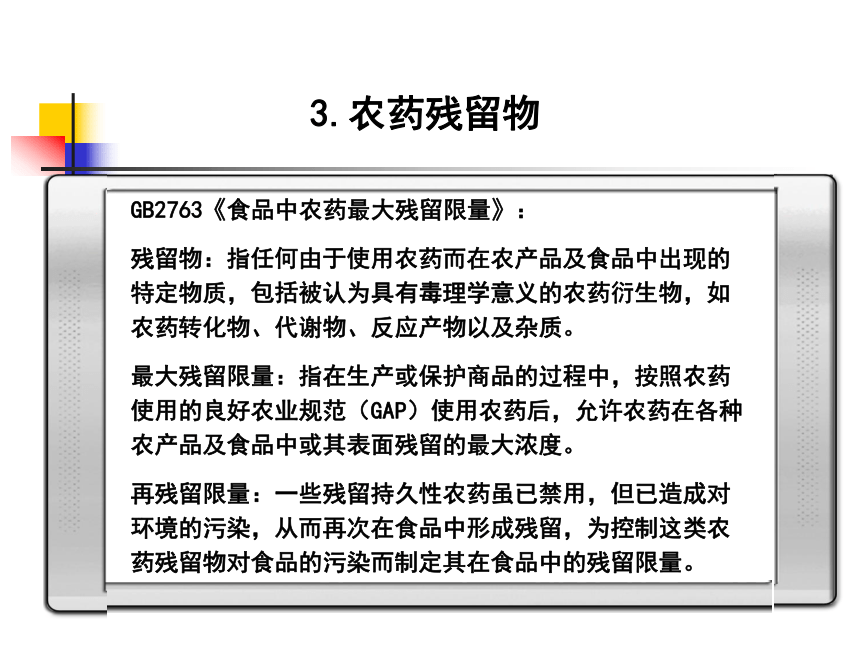 3. 农药残留物

GB2763《食品中农药最大残留限量》：

残留物：指任何由于使用农药而在农产品及食品中出现的特定物质，包括被认为具有毒理学意义的农药衍生物，如农药转化物、代谢物、反应产物以及杂质。

最大残留限量：指在生产或保护商品的过程中，按照农药使用的良好农业规范（GAP）使用农药后，允许农药在各种农产品及食品中或其表面残留的最大浓度。

再残留限量：一些残留持久性农药虽已禁用，但已造成对环境的污染，从而再次在食品中形成残留，为控制这类农药残留物对食品的污染而制定其在食品中的残留限量。